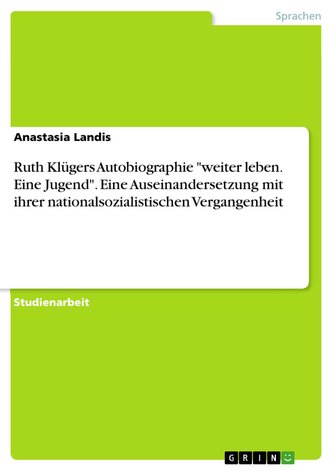 Sprachen

Anastasia Landis

Ruth Klügers Autobiographie "weiter leben. Eine Jugend". Eine Auseinandersetzung mit ihrer nationalsozialistischen Vergangenheit

Studienarbeit

GRIN